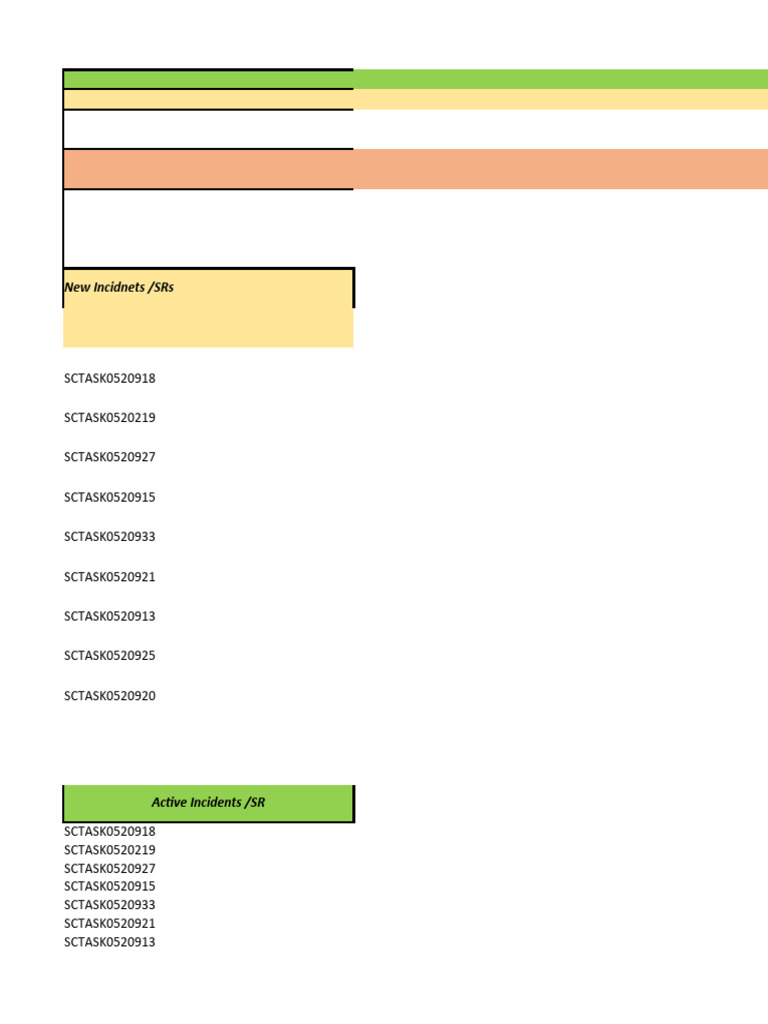 New Incidnets /SRs

SCTASK0520918

SCTASK0520219

SCTASK0520927

SCTASK0520915

SCTASK0520933

SCTASK0520921

SCTASK0520913

SCTASK0520925

SCTASK0520920

Active Incidents /SR

SCTASK0520918
SCTASK0520219
SCTASK0520927
SCTASK0520915
SCTASK0520933
SCTASK0520921
SCTASK0520913